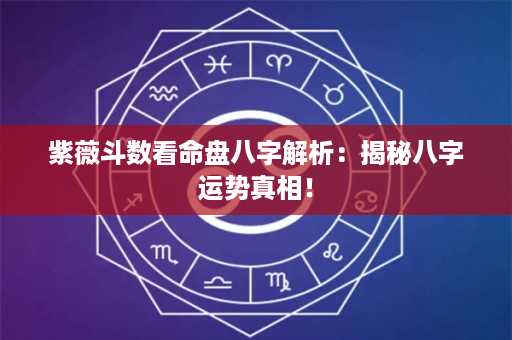 紫薇斗数看命盘八字解析：揭秘八字运势真相！